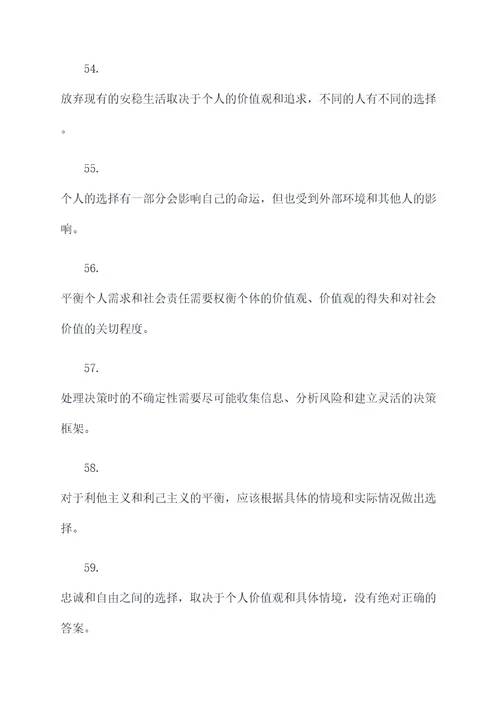 54.

放弃现有的安稳生活取决于个人的价值观和追求，不同的人有不同的选择。

55.

个人的选择有一部分会影响自己的命运，但也受到外部环境和其他人的影响。

56.

平衡个人需求和社会责任需要权衡个体的价值观、价值观的得失和对社会价值的关切程度。

57.

处理决策时的不确定性需要尽可能收集信息、分析风险和建立灵活的决策框架。

58.

对于利他主义和利己主义的平衡，应该根据具体的情境和实际情况做出选择。

59.

忠诚和自由之间的选择，取决于个人价值观和具体情境，没有绝对正确的答案。